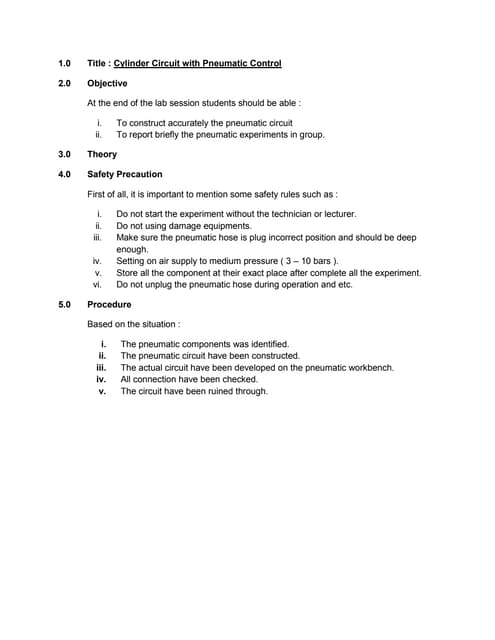 1.0 Title : Cylinder Circuit with Pneumatic Control

2.0 Objective

At the end of the lab session students should be able :

i. To construct accurately the pneumatic circuit
ii. To report briefly the pneumatic experiments in group.

3.0 Theory

4.0 Safety Precaution

First of all, it is important to mention some safety rules such as :

i. Do not start the experiment without the technician or lecturer.
ii. Do not using damage equipments.
iii. Make sure the pneumatic hose is plug incorrect position and should be deep enough.
iv. Setting on air supply to medium pressure ( 3 – 10 bars ).
v. Store all the component at their exact place after complete all the experiment.
vi. Do not unplug the pneumatic hose during operation and etc.

5.0 Procedure

Based on the situation :

i. The pneumatic components was identified.
ii. The pneumatic circuit have been constructed.
iii. The actual circuit have been developed on the pneumatic workbench.
iv. All connection have been checked.
v. The circuit have been ruined through.